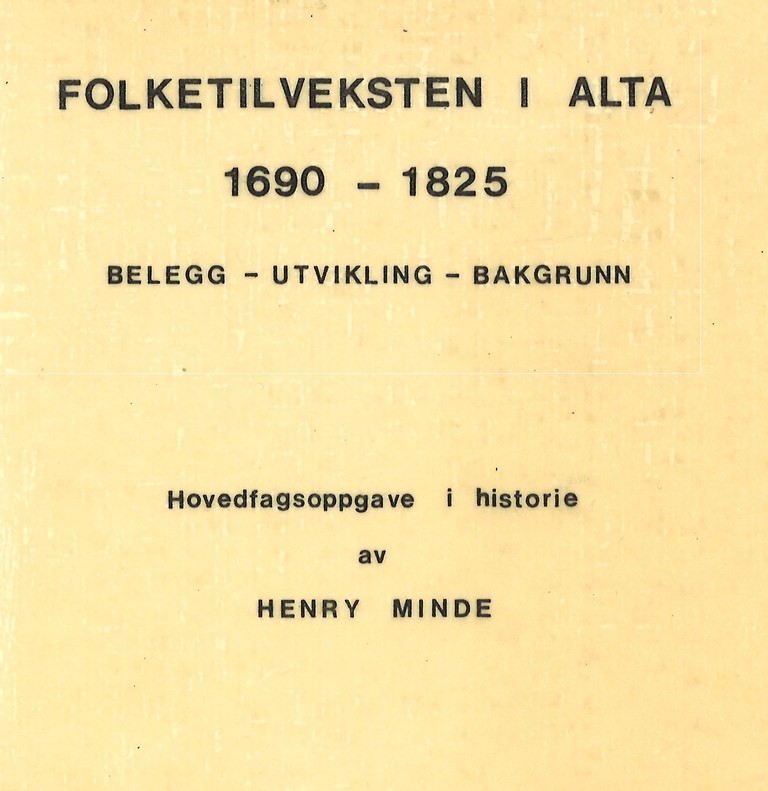 FOLKETILVEKSTEN I ALTA

1690 – 1825

BELEGG – UTVIKLING – BAKGRUNN

Hovedfagsoppgave i historie

av

HENRY MINDE